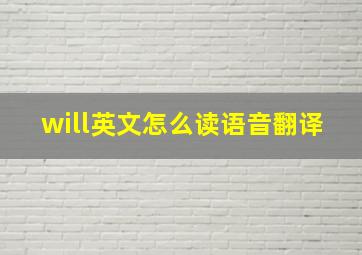 will英文怎么读语音翻译